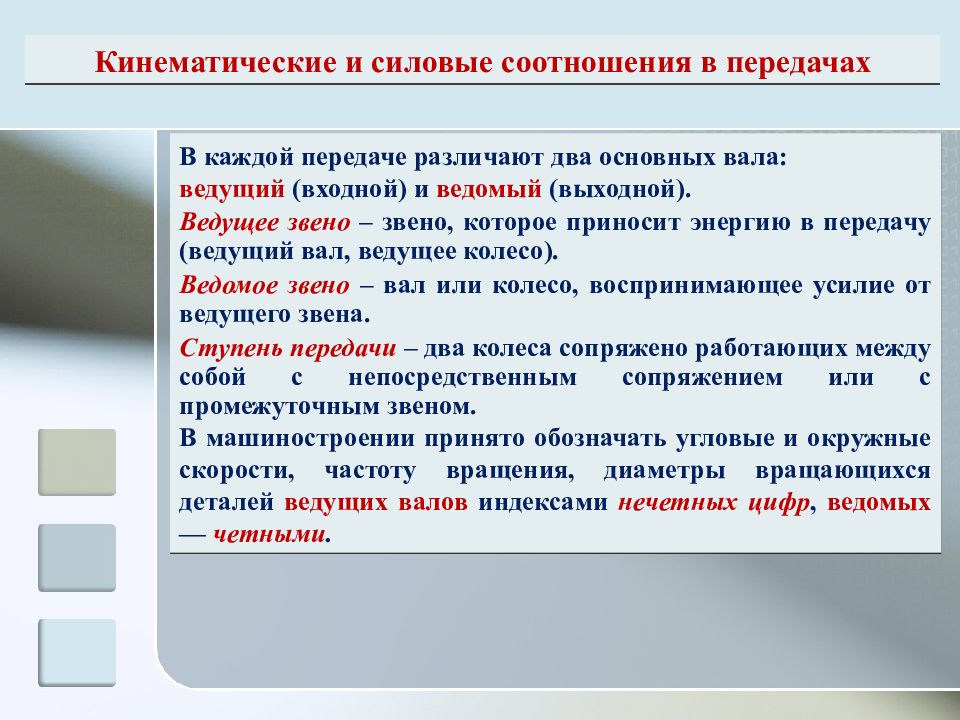 Кинематические и силовые соотношения в передачах

В каждой передаче различают два основных вала: ведущий (входной) и ведомый (выходной).

Ведущее звено – звено, которое приносит энергию в передачу (ведущий вал, ведущее колесо).

Ведомое звено – вал или колесо, воспринимающее усилие от ведущего звена.

Ступень передачи – два колеса сопряжено работающих между собой с непосредственным сопряжением или с промежуточным звеном.

В машиностроении принято обозначать угловые и окружные скорости, частоту вращения, диаметры вращающихся деталей ведущих валов индексами нечетных цифр, ведомых — четными.